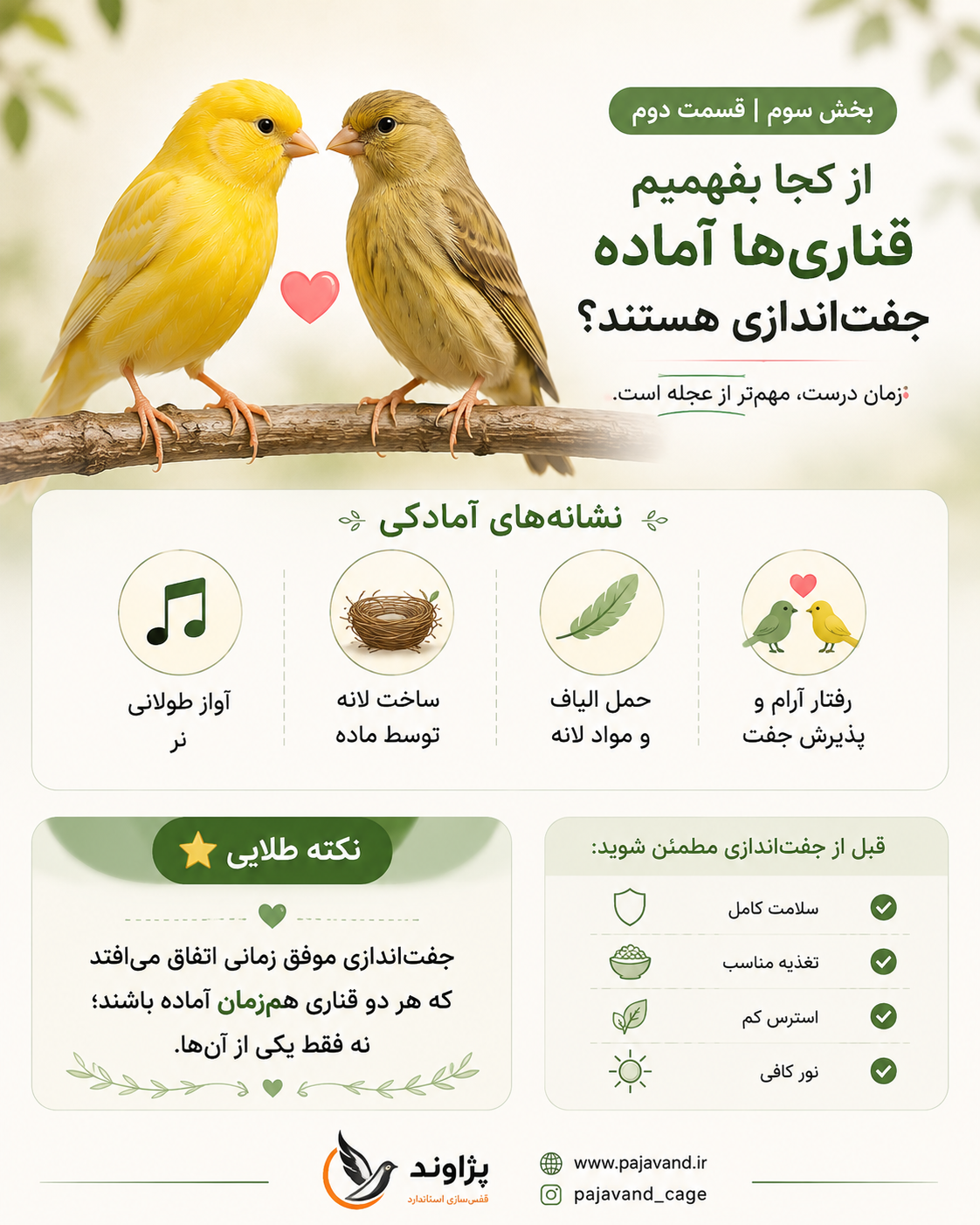 بخش سوم | قسمت دوم

از کجا بفهمیم
قناری‌ها آماده
جفت‌اندازی هستند؟

زمان درست، مهم‌تر از عجله است.

نشانه‌های آمادگی

رفتار آرام و پذیرش جفت

حمل الیاف و مواد لانه

ساخت لانه توسط ماده

آواز طولانی نر

قبل از جفت‌اندازی مطمئن شوید:

سلامت کامل

تغذیه مناسب

استرس کم

نور کافی

نکته طلایی

جفت‌اندازی موفق زمانی اتفاق می‌افتد که هر دو قناری هم‌زمان آماده باشند؛ نه فقط یکی از آن‌ها.

پژاوند
قفس‌سازی استاندارد

www.pajavand.ir
pajavand_cage